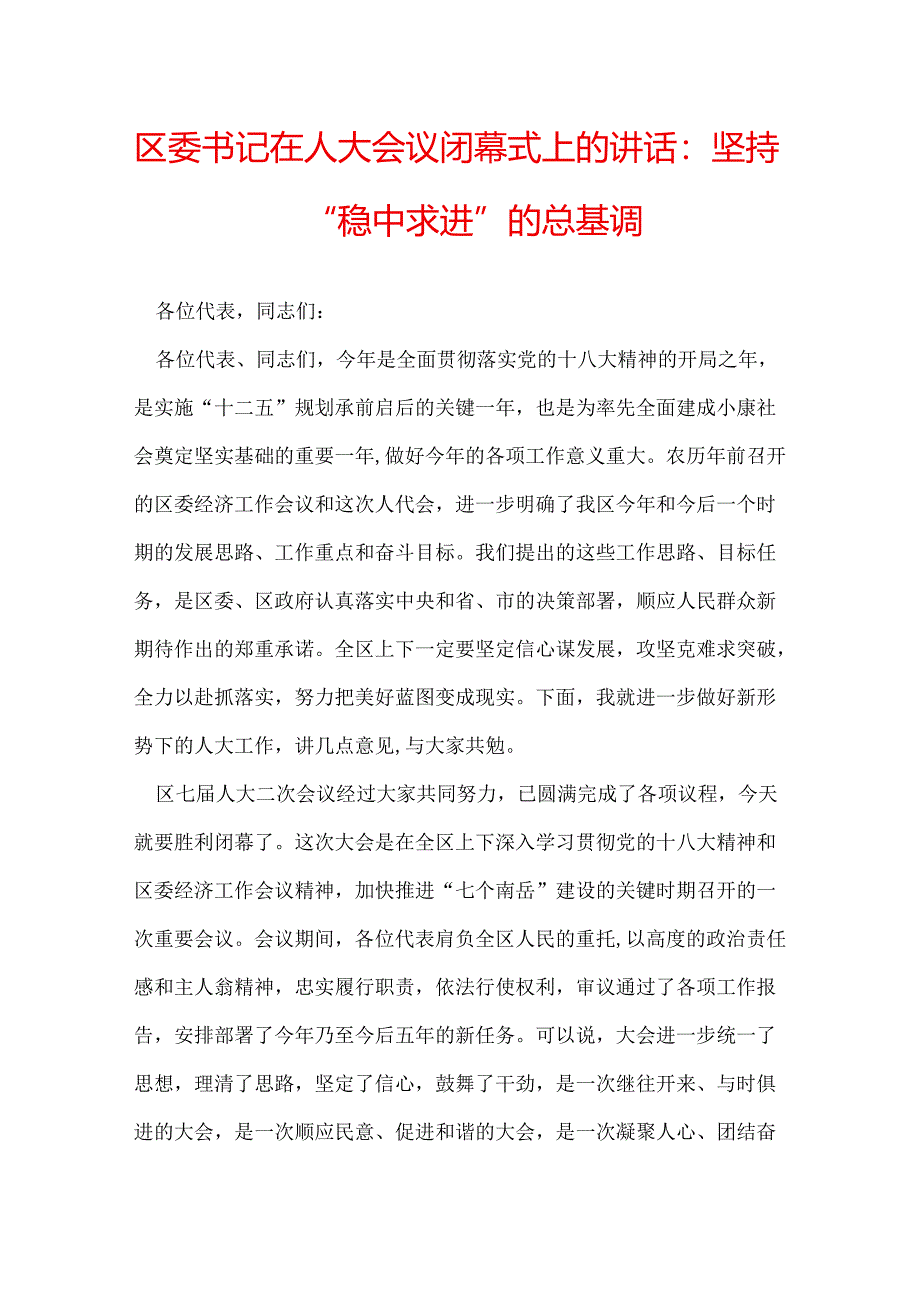 区委书记在人大会议闭幕式上的讲话：坚持“稳中求进”的总基调

各位代表，同志们：

各位代表、同志们，今年是全面贯彻落实党的十八大精神的开局之年，是实施“十二五”规划承前启后的关键一年，也是为率先全面建成小康社会奠定坚实基础的重要一年，做好今年的各项工作意义重大。农历年前召开的区委经济工作会议和这次人代会，进一步明确了我区今年和今后一个时期的发展思路、工作重点和奋斗目标。我们提出的这些工作思路、目标任务，是区委、区政府认真落实中央和省、市的决策部署，顺应人民群众新期待作出的郑重承诺。全区上下一定要坚定信心谋发展，攻坚克难求突破，全力以赴抓落实，努力把美好蓝图变成现实。下面，我就进一步做好新形势下的人大工作，讲几点意见，与大家共勉。

区七届人大二次会议经过大家共同努力，已圆满完成了各项议程，今天就要胜利闭幕了。这次大会是在全区上下深入学习贯彻党的十八大精神和区委经济工作会议精神，加快推进“七个南岳”建设的关键时期召开的一次重要会议。会议期间，各位代表肩负全区人民的重托，以高度的政治责任感和主人翁精神，忠实履行职责，依法行使权利，审议通过了各项工作报告，安排部署了今年乃至今后五年的新任务。可以说，大会进一步统一了思想，理清了思路，坚定了信心，鼓舞了干劲，是一次继往开来、与时俱进的大会，是一次顺应民意、促进和谐的大会，是一次凝聚人心、团结奋